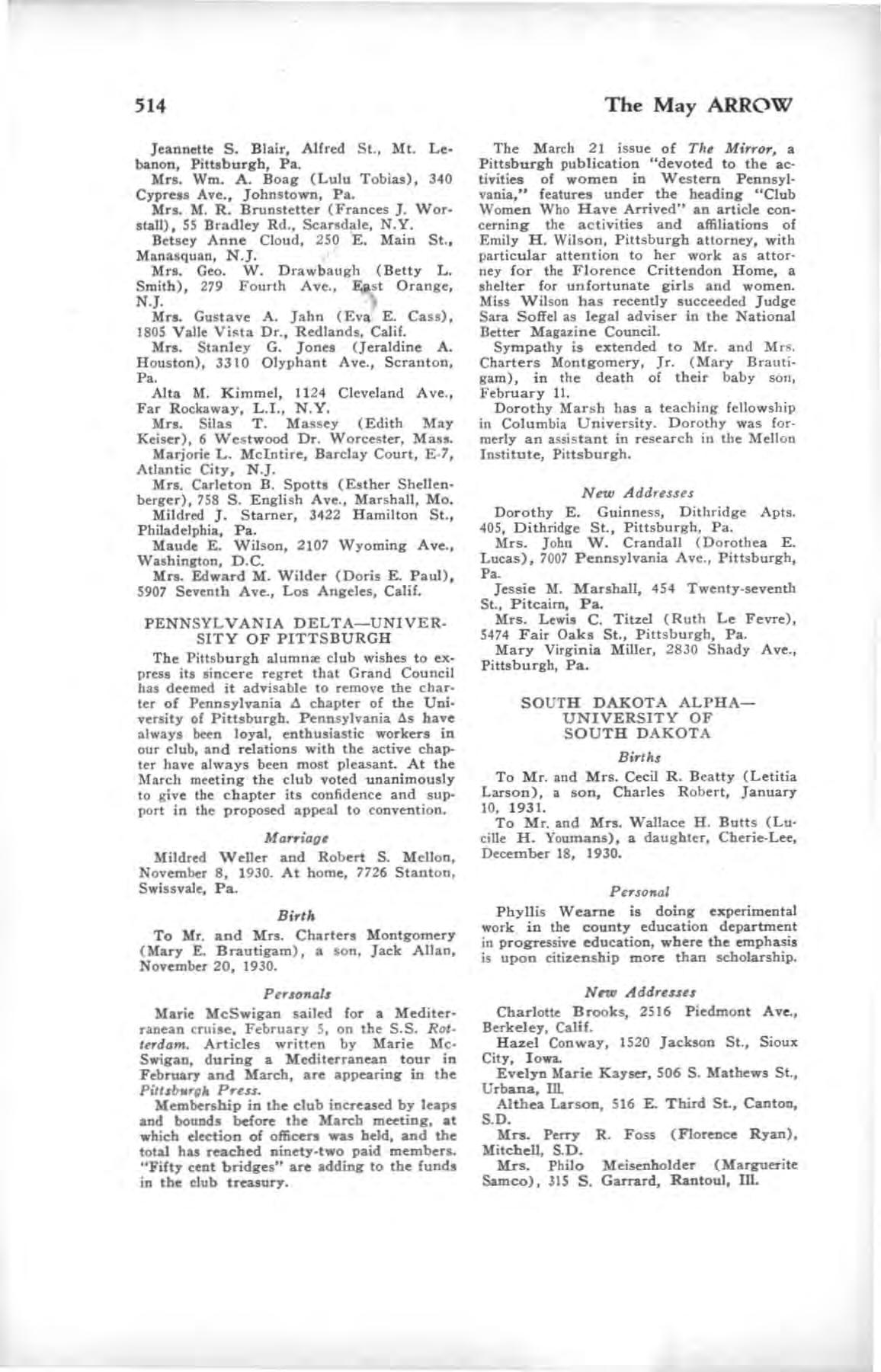 514

The May ARROW

Jeannette S. Blair, Alfred St., Mt. Lebanon, Pittsburgh, Pa.

Mrs. Wm. A. Boag (Lulu Tobias), 340 Cypress Ave., Johnstown, Pa.

Mrs. M. R. Brunstetter (Frances J. Worstall), 55 Bradley Rd., Scarsdale, N.Y.

Betsey Anne Cloud, 250 E. Main St., Manasquan, N.J.

Mrs. Geo. W. Drawbaugh (Betty L. Smith), 279 Fourth Ave., East Orange, N.J.

Mrs. Gustave A. Jahn (Eva E. Cass), 1805 Valle Vista Dr., Redlands, Calif.

Mrs. Stanley G. Jones (Jeraldine A. Houston), 3310 Olyphant Ave., Scranton, Pa.

Alta M. Kimmel, 1124 Cleveland Ave., Far Rockaway, L.I., N.Y.

Mrs. Silas T. Massey (Edith May Keiser), 6 Westwood Dr. Worcester, Mass.

Marjorie L. McIntire, Barclay Court, E-7, Atlantic City, N.J.

Mrs. Carleton B. Spotts (Esther Shellenberger), 758 S. English Ave., Marshall, Mo.

Mildred J. Starner, 3422 Hamilton St., Philadelphia, Pa.

Maude E. Wilson, 2107 Wyoming Ave., Washington, D.C.

Mrs. Edward M. Wilder (Doris E. Paul), 5907 Seventh Ave., Los Angeles, Calif.

PENNSYLVANIA DELTA—UNIVERSITY OF PITTSBURGH

The Pittsburgh alumnæ club wishes to express its sincere regret that Grand Council has deemed it advisable to remove the charter of Pennsylvania Δ chapter of the University of Pittsburgh. Pennsylvania Δs have always been loyal, enthusiastic workers in our club, and relations with the active chapter have always been most pleasant. At the March meeting the club voted unanimously to give the chapter its confidence and support in the proposed appeal to convention.

Marriage

Mildred Weller and Robert S. Mellon, November 8, 1930. At home, 7726 Stanton, Swissvale, Pa.

Birth

To Mr. and Mrs. Charters Montgomery (Mary E. Brautigam), a son, Jack Allan, November 20, 1930.

Personals

Marie McSwigan sailed for a Mediterranean cruise, February 5, on the S.S. Rotterdam. Articles written by Marie McSwigan, during a Mediterranean tour in February and March, are appearing in the Pittsburgh Press.

Membership in the club increased by leaps and bounds before the March meeting, at which election of officers was held, and the total has reached ninety-two paid members. "Fifty cent bridges" are adding to the funds in the club treasury.

The March 21 issue of The Mirror, a Pittsburgh publication "devoted to the activities of women in Western Pennsylvania," features under the heading "Club Women Who Have Arrived" an article concerning the activities and affiliations of Emily H. Wilson, Pittsburgh attorney, with particular attention to her work as attorney for the Florence Crittendon Home, a shelter for unfortunate girls and women. Miss Wilson has recently succeeded Judge Sara Soffel as legal adviser in the National Better Magazine Council.

Sympathy is extended to Mr. and Mrs. Charters Montgomery, Jr. (Mary Brautigam), in the death of their baby son, February 11.

Dorothy Marsh has a teaching fellowship in Columbia University. Dorothy was formerly an assistant in research in the Mellon Institute, Pittsburgh.

New Addresses

Dorothy E. Guinness, Dithridge Apts. 405, Dithridge St., Pittsburgh, Pa.

Mrs. John W. Crandall (Dorothea E. Lucas), 7007 Pennsylvania Ave., Pittsburgh, Pa.

Jessie M. Marshall, 454 Twenty-seventh St., Pitcairn, Pa.

Mrs. Lewis C. Titzel (Ruth Le Fevre), 5474 Fair Oaks St., Pittsburgh, Pa.

Mary Virginia Miller, 2830 Shady Ave., Pittsburgh, Pa.

SOUTH DAKOTA ALPHA—UNIVERSITY OF SOUTH DAKOTA

Births

To Mr. and Mrs. Cecil R. Beatty (Letitia Larson), a son, Charles Robert, January 10, 1931.

To Mr. and Mrs. Wallace H. Butts (Lucille H. Youmans), a daughter, Cherie-Lee, December 18, 1930.

Personal

Phyllis Wearne is doing experimental work in the county education department in progressive education, where the emphasis is upon citizenship more than scholarship.

New Addresses

Charlotte Brooks, 2516 Piedmont Ave., Berkeley, Calif.

Hazel Conway, 1520 Jackson St., Sioux City, Iowa.

Evelyn Marie Kayser, 506 S. Mathews St., Urbana, Ill.

Althea Larson, 516 E. Third St., Canton, S.D.

Mrs. Perry R. Foss (Florence Ryan), Mitchell, S.D.

Mrs. Philo Meisenholder (Marguerite Samco), 315 S. Garrard, Rantoul, Ill.